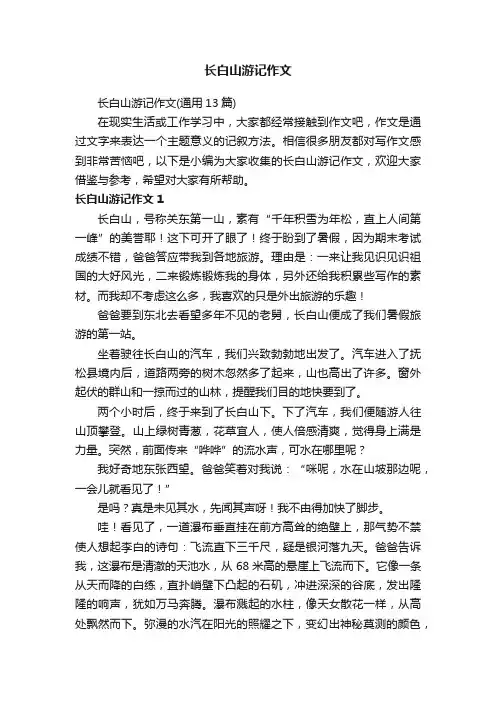 长白山游记作文

长白山游记作文(通用 13 篇)

在现实生活或工作学习中，大家都经常接触到作文吧，作文是通过文字来表达一个主题意义的记叙方法。相信很多朋友都对写作文感到非常苦恼吧，以下是小编为大家收集的长白山游记作文，欢迎大家借鉴与参考，希望对大家有所帮助。

长白山游记作文 1

长白山，号称关东第一山，素有“千年积雪为年松，直上人间第一峰”的美誉耶！这下可开了眼了！终于盼到了暑假，因为期末考试成绩不错，爸爸答应带我到各地旅游。理由是：一来让我见识见识祖国的大好风光，二来锻炼锻炼我的身体，另外还给我积累些写作的素材。而我却不考虑这么多，我喜欢的只是外出旅游的乐趣！

爸爸要到东北去看望多年不见的老舅，长白山便成了我们暑假旅游的第一站。

坐着驶往长白山的汽车，我们兴致勃勃地出发了。汽车进入了抚松县境内后，道路两旁的树木忽然多了起来，山也高出了许多。窗外起伏的群山和一掠而过的山林，提醒我们目的地快要到了。

两个小时后，终于来到了长白山下。下了汽车，我们便随游人往山顶攀登。山上绿树青葱，花草宜人，使人倍感清爽，觉得身上满是力量。突然，前面传来“哗哗”的流水声，可水在哪里呢？

我好奇地东张西望。爸爸笑着对我说：“咪呢，水在山坡那边呢，一会儿就看见了！”

是吗？真是未见其水，先闻其声呀！我不由得加快了脚步。

哇！看见了，一道瀑布垂直挂在前方高耸的绝壁上，那气势不禁使人想起李白的诗句：飞流直下三千尺，疑是银河落九天。爸爸告诉我，这瀑布是清澈的天池水，从 68 米高的悬崖上飞流而下。它像一条从天而降的白练，直扑峭壁下凸起的石矶，冲进深深的谷底，发出隆隆的响声，犹如万马奔腾。瀑布溅起的水柱，像天女散花一样，从高处飘然而下。弥漫的水汽在阳光的照耀之下，变幻出神秘莫测的颜色，